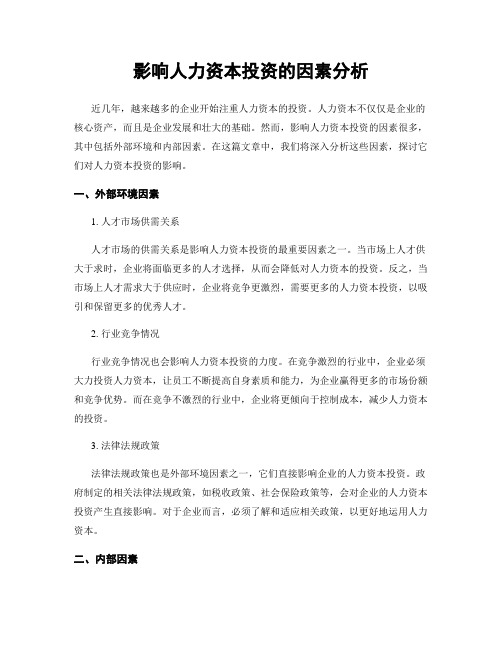 影响人力资本投资的因素分析

近几年，越来越多的企业开始注重人力资本的投资。人力资本不仅仅是企业的核心资产，而且是企业发展和壮大的基础。然而，影响人力资本投资的因素很多，其中包括外部环境和内部因素。在这篇文章中，我们将深入分析这些因素，探讨它们对人力资本投资的影响。

一、外部环境因素

1. 人才市场供需关系

人才市场的供需关系是影响人力资本投资的最重要因素之一。当市场上人才供大于求时，企业将面临更多的人才选择，从而会降低对人力资本的投资。反之，当市场上人才需求大于供应时，企业将竞争更激烈，需要更多的人力资本投资，以吸引和保留更多的优秀人才。

2. 行业竞争情况

行业竞争情况也会影响人力资本投资的力度。在竞争激烈的行业中，企业必须大力投资人力资本，让员工不断提高自身素质和能力，为企业赢得更多的市场份额和竞争优势。而在竞争不激烈的行业中，企业将更倾向于控制成本，减少人力资本的投资。

3. 法律法规政策

法律法规政策也是外部环境因素之一，它们直接影响企业的人力资本投资。政府制定的相关法律法规政策，如税收政策、社会保险政策等，会对企业的人力资本投资产生直接影响。对于企业而言，必须了解和适应相关政策，以更好地运用人力资本。

二、内部因素